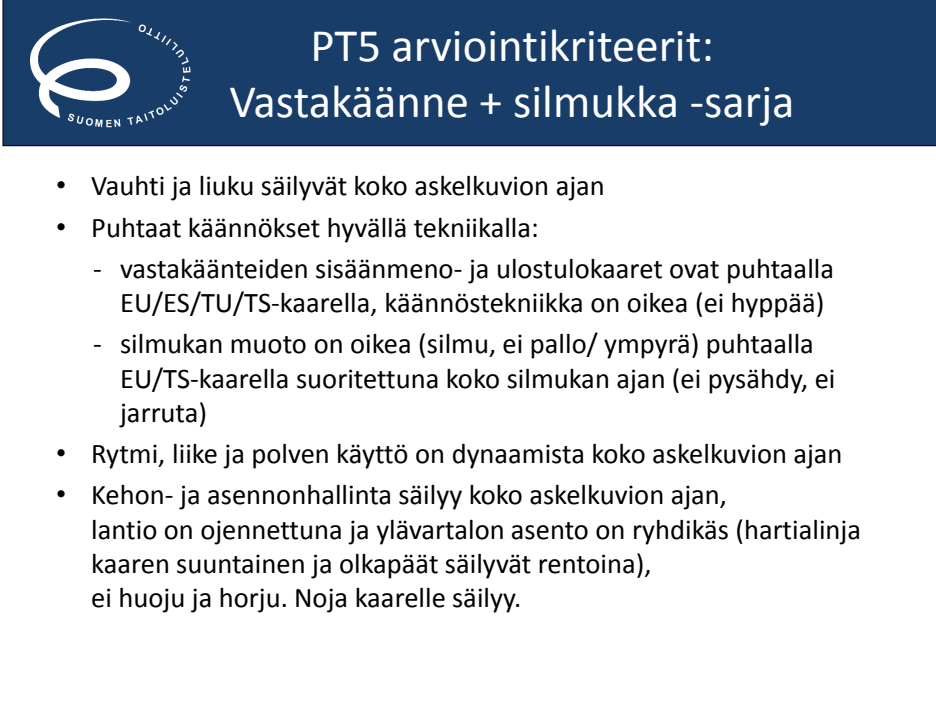 SUOMEN TAITOLUISTELULIITTO

PT5 arviointikriteerit:
Vastakäänne + silmukka -sarja

• Vauhti ja liuku säilyvät koko askelkuvion ajan
• Puhtaat käännökset hyvällä tekniikalla:
- vastakäänteiden sisäänmeno- ja ulostulokaaret ovat puhtaalla EU/ES/TU/TS-kaarella, käännöstekniikka on oikea (ei hyppää)
- silmukan muoto on oikea (silmu, ei pallo/ ympyrä) puhtaalla EU/TS-kaarella suoritettuna koko silmukan ajan (ei pysähdy, ei jarruta)
• Rytmi, liike ja polven käyttö on dynaamista koko askelkuvion ajan
• Kehon- ja asennonhallinta säilyy koko askelkuvion ajan, lantio on ojennettuna ja ylävartalon asento on ryhdikäs (hartialinja kaaren suuntainen ja olkapäät säilyvät rentoina), ei huoju ja horju. Noja kaarelle säilyy.